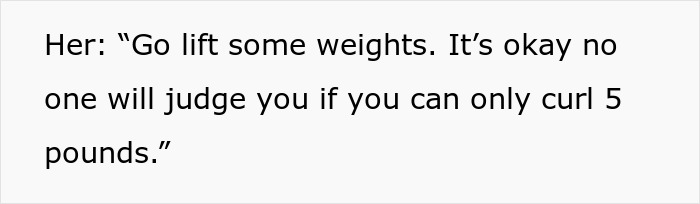 Her: “Go lift some weights. It’s okay no one will judge you if you can only curl 5 pounds.”